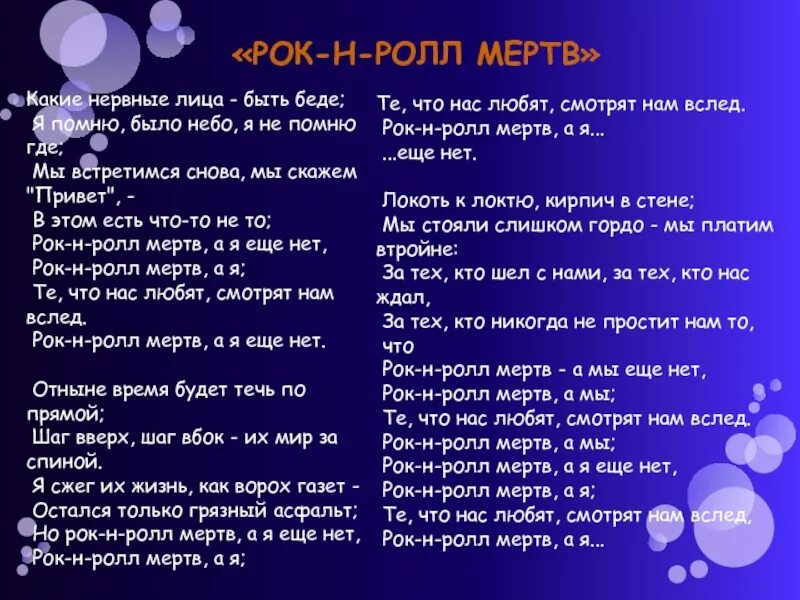 «РОК-Н-РОЛЛ МЕРТВ»

Какие нервные лица - быть беде;
Я помню, было небо, я не помню где;
Мы встретимся снова, мы скажем "Привет", -
В этом есть что-то не то;
Рок-н-ролл мертв, а я еще нет,
Рок-н-ролл мертв, а я;
Те, что нас любят, смотрят нам вслед.
Рок-н-ролл мертв, а я еще нет.

Отныне время будет течь по прямой;
Шаг вверх, шаг вбок - их мир за спиной.
Я сжег их жизнь, как ворох газет -
Остался только грязный асфальт;
Но рок-н-ролл мертв, а я еще нет,
Рок-н-ролл мертв, а я;

Те, что нас любят, смотрят нам вслед.
Рок-н-ролл мертв, а я...
...еще нет.

Локоть к локтю, кирпич в стене;
Мы стояли слишком гордо - мы платим втройне:
За тех, кто шел с нами, за тех, кто нас ждал,
За тех, кто никогда не простит нам то, что
Рок-н-ролл мертв - а мы еще нет,
Рок-н-ролл мертв, а мы;
Те, что нас любят, смотрят нам вслед.
Рок-н-ролл мертв, а мы;
Рок-н-ролл мертв, а я еще нет,
Рок-н-ролл мертв, а я;
Те, что нас любят, смотрят нам вслед,
Рок-н-ролл мертв, а я...